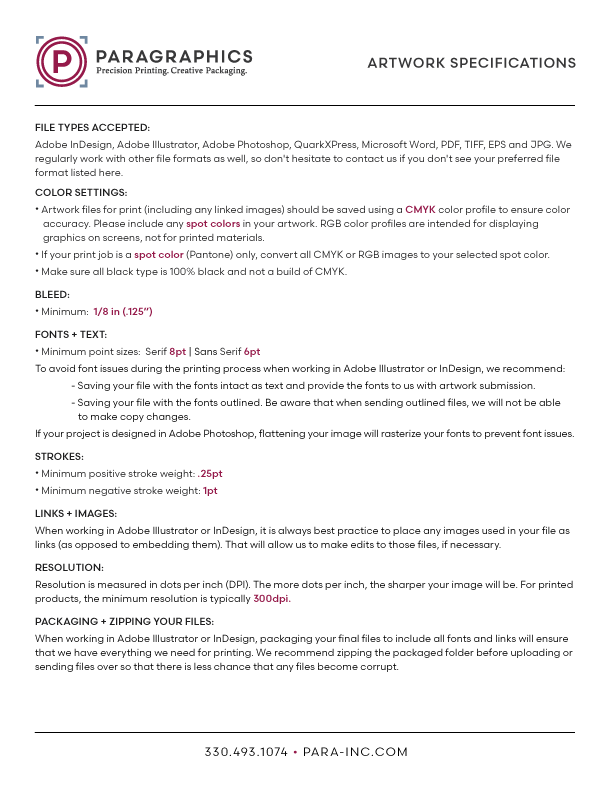 P

PARAGRAPHICS
Precision Printing. Creative Packaging.

ARTWORK SPECIFICATIONS

FILE TYPES ACCEPTED:
Adobe InDesign, Adobe Illustrator, Adobe Photoshop, QuarkXPress, Microsoft Word, PDF, TIFF, EPS and JPG. We regularly work with other file formats as well, so don't hesitate to contact us if you don't see your preferred file format listed here.

COLOR SETTINGS:
• Artwork files for print (including any linked images) should be saved using a CMYK color profile to ensure color accuracy. Please include any spot colors in your artwork. RGB color profiles are intended for displaying graphics on screens, not for printed materials.
• If your print job is a spot color (Pantone) only, convert all CMYK or RGB images to your selected spot color.
• Make sure all black type is 100% black and not a build of CMYK.

BLEED:
• Minimum: 1/8 in (.125")

FONTS + TEXT:
• Minimum point sizes: Serif 8pt | Sans Serif 6pt
To avoid font issues during the printing process when working in Adobe Illustrator or InDesign, we recommend:
- Saving your file with the fonts intact as text and provide the fonts to us with artwork submission.
- Saving your file with the fonts outlined. Be aware that when sending outlined files, we will not be able to make copy changes.
If your project is designed in Adobe Photoshop, flattening your image will rasterize your fonts to prevent font issues.

STROKES:
• Minimum positive stroke weight: .25pt
• Minimum negative stroke weight: 1pt

LINKS + IMAGES:
When working in Adobe Illustrator or InDesign, it is always best practice to place any images used in your file as links (as opposed to embedding them). That will allow us to make edits to those files, if necessary.

RESOLUTION:
Resolution is measured in dots per inch (DPI). The more dots per inch, the sharper your image will be. For printed products, the minimum resolution is typically 300dpi.

PACKAGING + ZIPPING YOUR FILES:
When working in Adobe Illustrator or InDesign, packaging your final files to include all fonts and links will ensure that we have everything we need for printing. We recommend zipping the packaged folder before uploading or sending files over so that there is less chance that any files become corrupt.

330.493.1074 • PARA-INC.COM